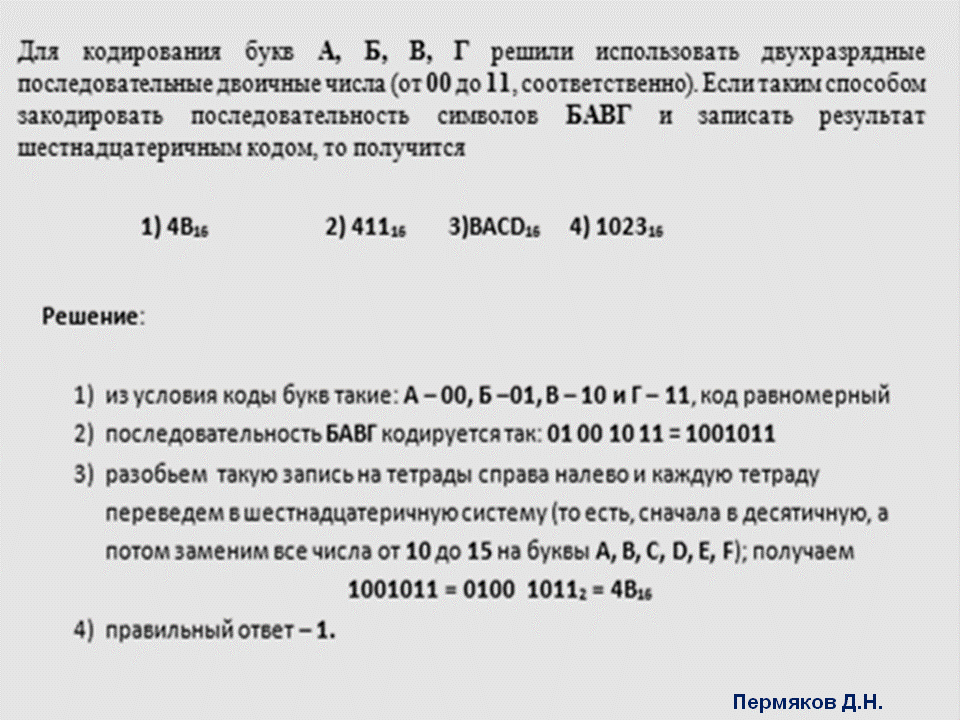 Для кодирования букв А, Б, В, Г решили использовать двухразрядные последовательные двоичные числа (от 00 до 11, соответственно). Если таким способом закодировать последовательность символов БАВГ и записать результат шестнадцатеричным кодом, то получится

1) $4B_{16}$ 2) $411_{16}$ 3)$BACD_{16}$ 4) $1023_{16}$

Решение:

1) из условия коды букв такие: А – 00, Б –01, В – 10 и Г – 11, код равномерный
2) последовательность БАВГ кодируется так: 01 00 10 11 = 1001011
3) разобьем такую запись на тетрады справа налево и каждую тетраду переведем в шестнадцатеричную систему (то есть, сначала в десятичную, а потом заменим все числа от 10 до 15 на буквы A, B, C, D, E, F); получаем
$1001011 = 0100\ 1011_2 = 4B_{16}$
4) правильный ответ – 1.

Пермяков Д.Н.